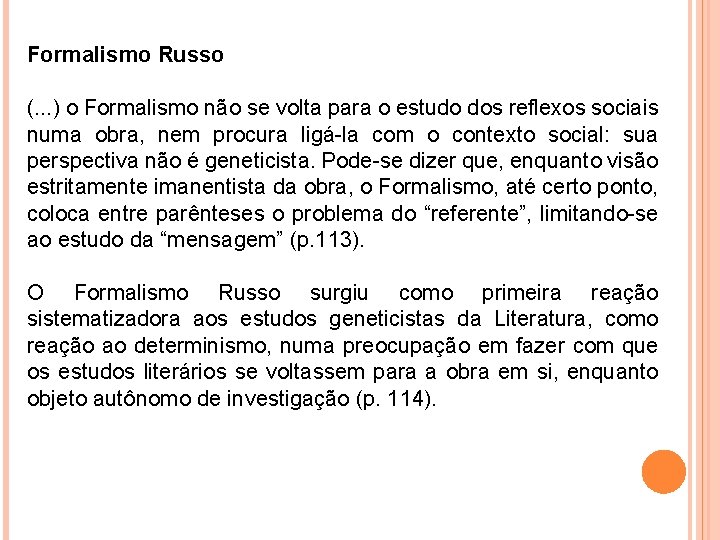 Formalismo Russo

(...) o Formalismo não se volta para o estudo dos reflexos sociais numa obra, nem procura ligá-la com o contexto social: sua perspectiva não é geneticista. Pode-se dizer que, enquanto visão estritamente imanentista da obra, o Formalismo, até certo ponto, coloca entre parênteses o problema do "referente", limitando-se ao estudo da "mensagem" (p.113).

O Formalismo Russo surgiu como primeira reação sistematizadora aos estudos geneticistas da Literatura, como reação ao determinismo, numa preocupação em fazer com que os estudos literários se voltassem para a obra em si, enquanto objeto autônomo de investigação (p. 114).